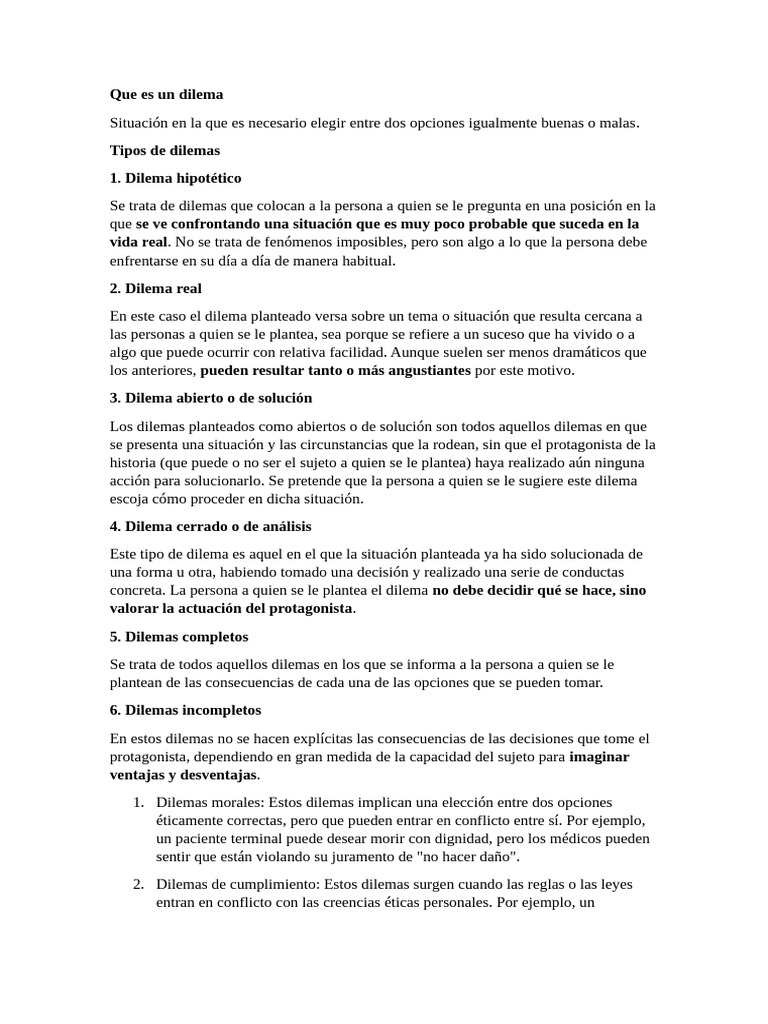 Que es un dilema

Situación en la que es necesario elegir entre dos opciones igualmente buenas o malas.

Tipos de dilemas

1. Dilema hipotético

Se trata de dilemas que colocan a la persona a quien se le pregunta en una posición en la que se ve confrontando una situación que es muy poco probable que suceda en la vida real. No se trata de fenómenos imposibles, pero son algo a lo que la persona debe enfrentarse en su día a día de manera habitual.

2. Dilema real

En este caso el dilema planteado versa sobre un tema o situación que resulta cercana a las personas a quien se le plantea, sea porque se refiere a un suceso que ha vivido o a algo que puede ocurrir con relativa facilidad. Aunque suelen ser menos dramáticos que los anteriores, pueden resultar tanto o más angustiantes por este motivo.

3. Dilema abierto o de solución

Los dilemas planteados como abiertos o de solución son todos aquellos dilemas en que se presenta una situación y las circunstancias que la rodean, sin que el protagonista de la historia (que puede o no ser el sujeto a quien se le plantea) haya realizado aún ninguna acción para solucionarlo. Se pretende que la persona a quien se le sugiere este dilema escoja cómo proceder en dicha situación.

4. Dilema cerrado o de análisis

Este tipo de dilema es aquel en el que la situación planteada ya ha sido solucionada de una forma u otra, habiendo tomado una decisión y realizado una serie de conductas concreta. La persona a quien se le plantea el dilema no debe decidir qué se hace, sino valorar la actuación del protagonista.

5. Dilemas completos

Se trata de todos aquellos dilemas en los que se informa a la persona a quien se le plantean de las consecuencias de cada una de las opciones que se pueden tomar.

6. Dilemas incompletos

En estos dilemas no se hacen explícitas las consecuencias de las decisiones que tome el protagonista, dependiendo en gran medida de la capacidad del sujeto para imaginar ventajas y desventajas.

1. Dilemas morales: Estos dilemas implican una elección entre dos opciones éticamente correctas, pero que pueden entrar en conflicto entre sí. Por ejemplo, un paciente terminal puede desear morir con dignidad, pero los médicos pueden sentir que están violando su juramento de "no hacer daño".

2. Dilemas de cumplimiento: Estos dilemas surgen cuando las reglas o las leyes entran en conflicto con las creencias éticas personales. Por ejemplo, un